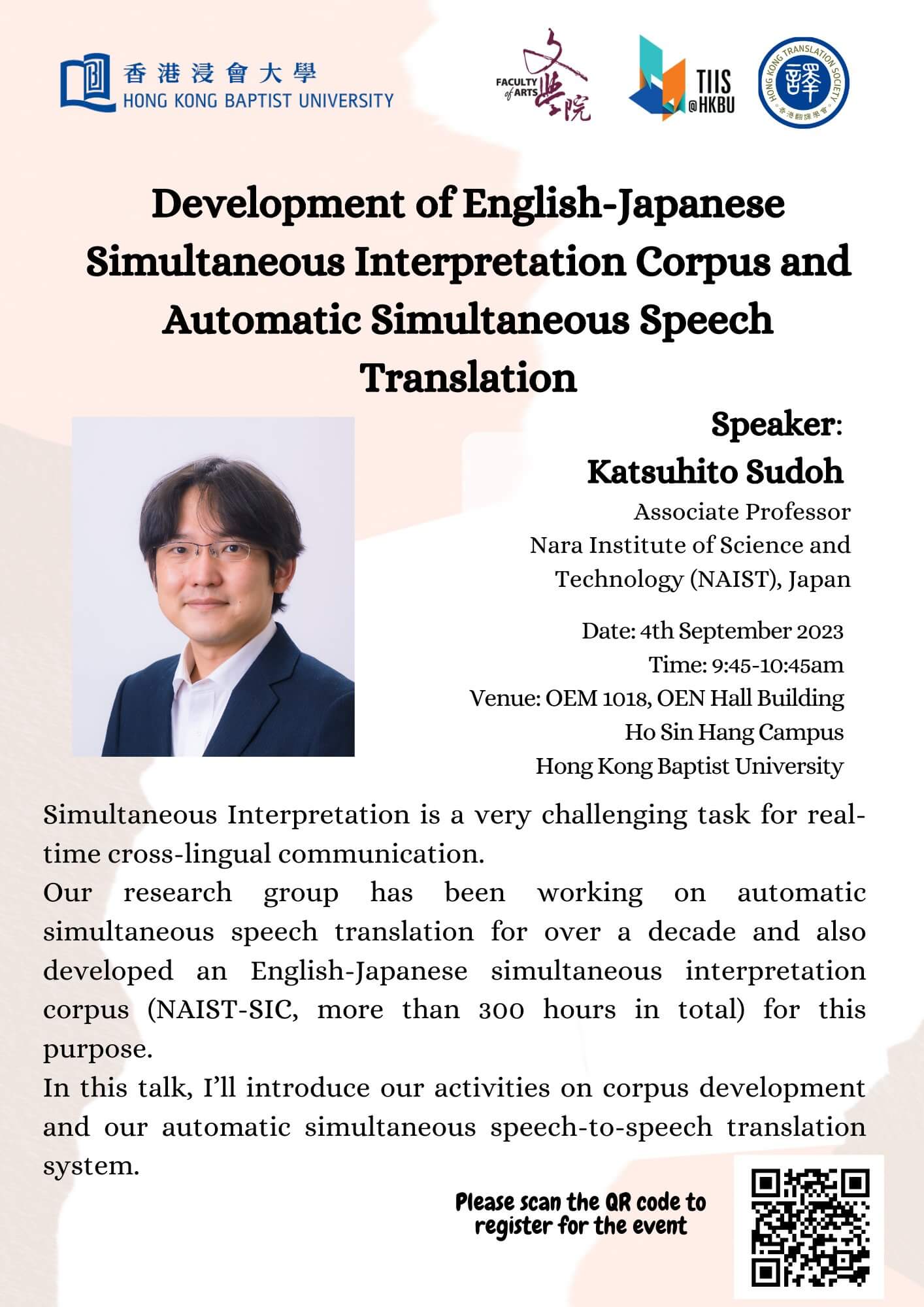 香港浸會大學
HONG KONG BAPTIST UNIVERSITY

FACULTY of ARTS 文學院

TIIS @HKBU

HONG KONG TRANSLATION SOCIETY 譯 香港翻譯學會

Development of English-Japanese Simultaneous Interpretation Corpus and Automatic Simultaneous Speech Translation

Speaker:
Katsuhito Sudoh
Associate Professor
Nara Institute of Science and Technology (NAIST), Japan

Date: 4th September 2023
Time: 9:45-10:45am
Venue: OEM 1018, OEN Hall Building
Ho Sin Hang Campus
Hong Kong Baptist University

Simultaneous Interpretation is a very challenging task for real-time cross-lingual communication.
Our research group has been working on automatic simultaneous speech translation for over a decade and also developed an English-Japanese simultaneous interpretation corpus (NAIST-SIC, more than 300 hours in total) for this purpose.
In this talk, I'll introduce our activities on corpus development and our automatic simultaneous speech-to-speech translation system.

Please scan the QR code to register for the event